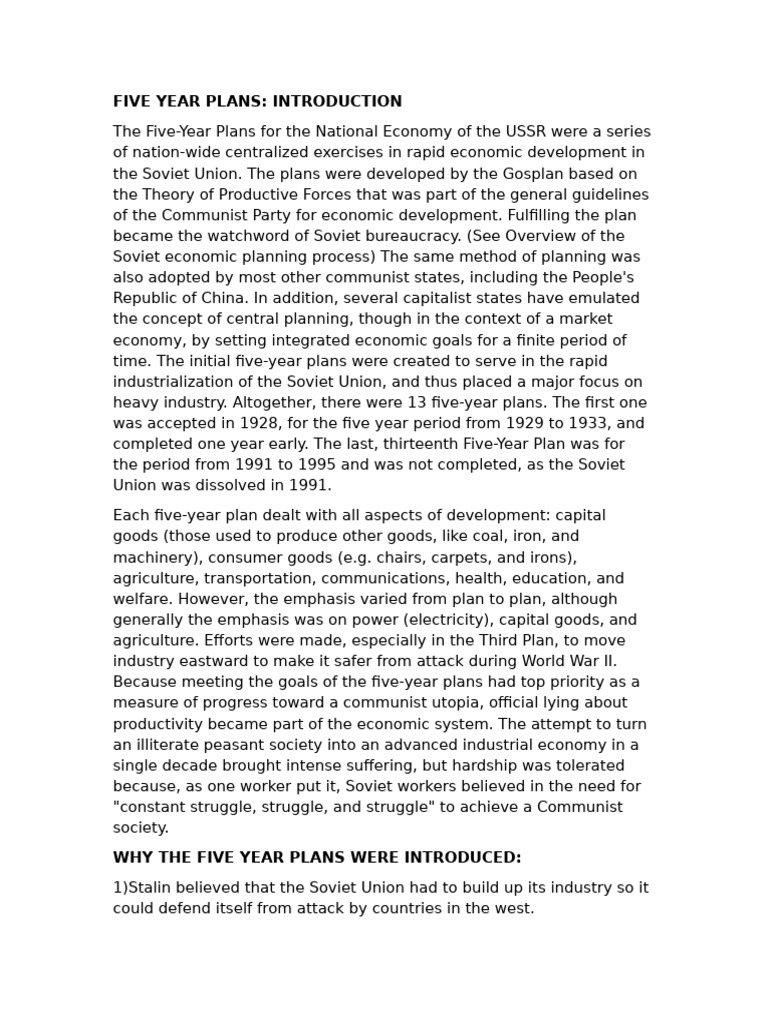 FIVE YEAR PLANS: INTRODUCTION

The Five-Year Plans for the National Economy of the USSR were a series of nation-wide centralized exercises in rapid economic development in the Soviet Union. The plans were developed by the Gosplan based on the Theory of Productive Forces that was part of the general guidelines of the Communist Party for economic development. Fulfilling the plan became the watchword of Soviet bureaucracy. (See Overview of the Soviet economic planning process) The same method of planning was also adopted by most other communist states, including the People's Republic of China. In addition, several capitalist states have emulated the concept of central planning, though in the context of a market economy, by setting integrated economic goals for a finite period of time. The initial five-year plans were created to serve in the rapid industrialization of the Soviet Union, and thus placed a major focus on heavy industry. Altogether, there were 13 five-year plans. The first one was accepted in 1928, for the five year period from 1929 to 1933, and completed one year early. The last, thirteenth Five-Year Plan was for the period from 1991 to 1995 and was not completed, as the Soviet Union was dissolved in 1991.

Each five-year plan dealt with all aspects of development: capital goods (those used to produce other goods, like coal, iron, and machinery), consumer goods (e.g. chairs, carpets, and irons), agriculture, transportation, communications, health, education, and welfare. However, the emphasis varied from plan to plan, although generally the emphasis was on power (electricity), capital goods, and agriculture. Efforts were made, especially in the Third Plan, to move industry eastward to make it safer from attack during World War II. Because meeting the goals of the five-year plans had top priority as a measure of progress toward a communist utopia, official lying about productivity became part of the economic system. The attempt to turn an illiterate peasant society into an advanced industrial economy in a single decade brought intense suffering, but hardship was tolerated because, as one worker put it, Soviet workers believed in the need for "constant struggle, struggle, and struggle" to achieve a Communist society.

WHY THE FIVE YEAR PLANS WERE INTRODUCED:

1)Stalin believed that the Soviet Union had to build up its industry so it could defend itself from attack by countries in the west.